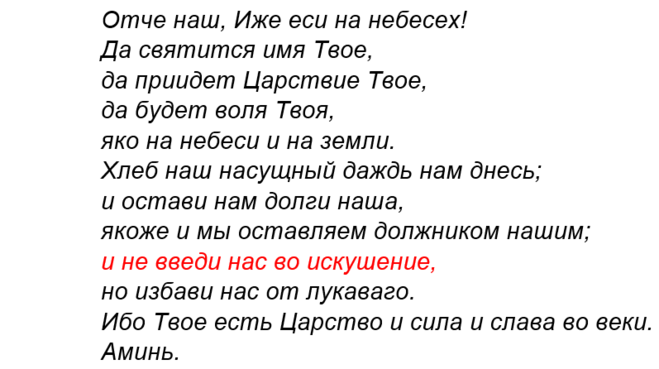 Отче наш, Иже еси на небесех!
Да святится имя Твое,
да приидет Царствие Твое,
да будет воля Твоя,
яко на небеси и на земли.
Хлеб наш насущный даждь нам днесь;
и остави нам долги наша,
якоже и мы оставляем должником нашим;
и не введи нас во искушение,
но избави нас от лукаваго.
Ибо Твое есть Царство и сила и слава во веки.
Аминь.